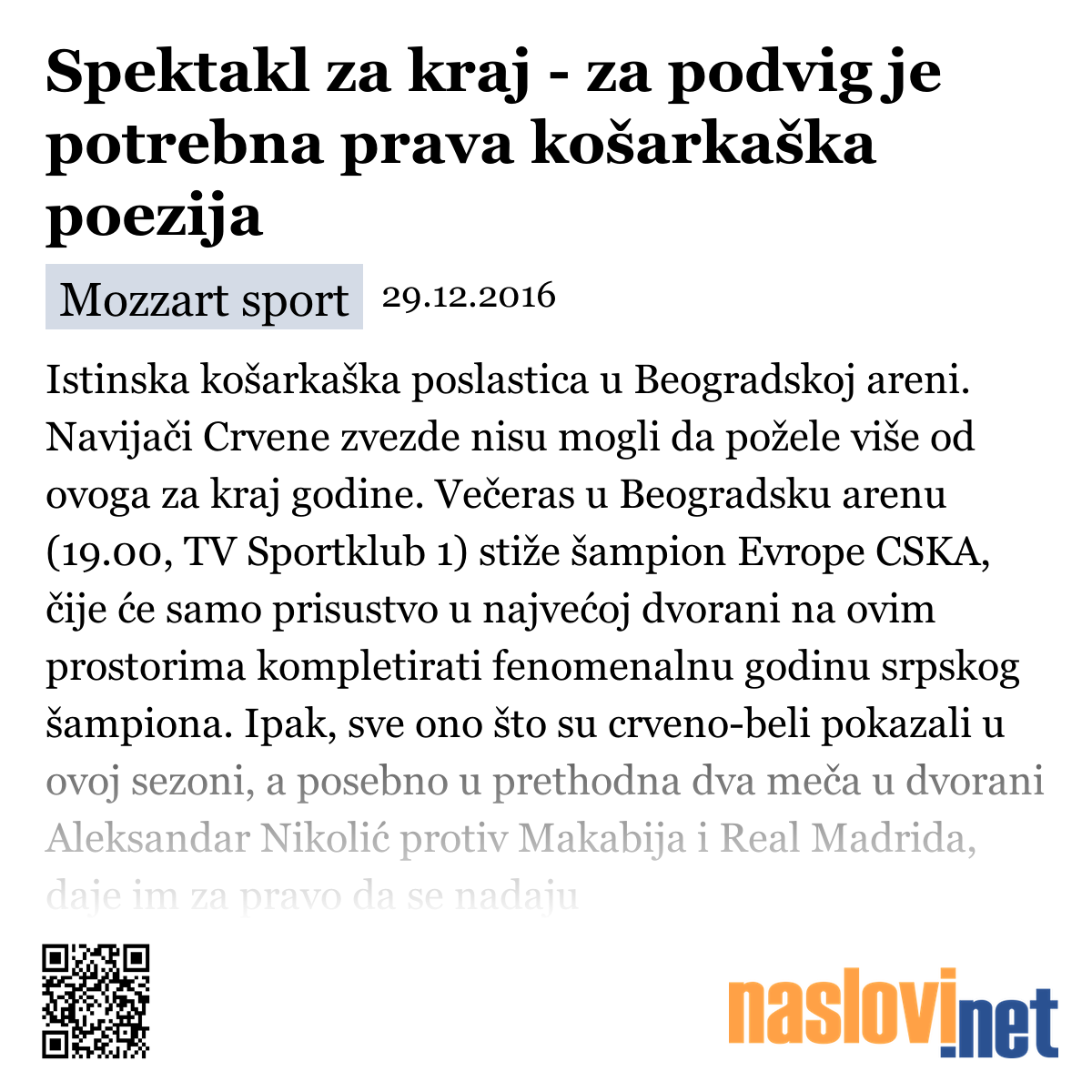 Spektakl za kraj - za podvig je potrebna prava košarkaška poezija

Mozzart sport 29.12.2016

Istinska košarkaška poslastica u Beogradskoj areni. Navijači Crvene zvezde nisu mogli da požele više od ovoga za kraj godine. Večeras u Beogradsku arenu (19.00, TV Sportklub 1) stiže šampion Evrope CSKA, čije će samo prisustvo u najvećoj dvorani na ovim prostorima kompletirati fenomenalnu godinu srpskog šampiona. Ipak, sve ono što su crveno-beli pokazali u ovoj sezoni, a posebno u prethodna dva meča u dvorani Aleksandar Nikolić protiv Makabija i Real Madrida, daje im za pravo da se nadaju

naslovi.net